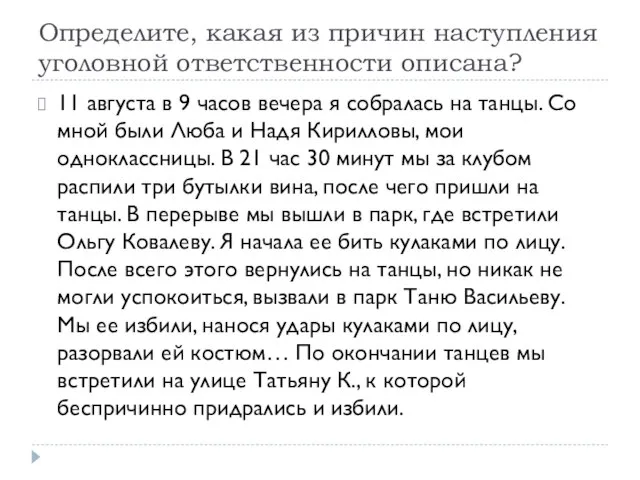 Определите, какая из причин наступления уголовной ответственности описана?

11 августа в 9 часов вечера я собралась на танцы. Со мной были Люба и Надя Кирилловы, мои одноклассницы. В 21 час 30 минут мы за клубом распили три бутылки вина, после чего пришли на танцы. В перерыве мы вышли в парк, где встретили Ольгу Ковалеву. Я начала ее бить кулаками по лицу. После всего этого вернулись на танцы, но никак не могли успокоиться, вызвали в парк Таню Васильеву. Мы ее избили, нанося удары кулаками по лицу, разорвали ей костюм… По окончании танцев мы встретили на улице Татьяну К., к которой беспричинно придрались и избили.